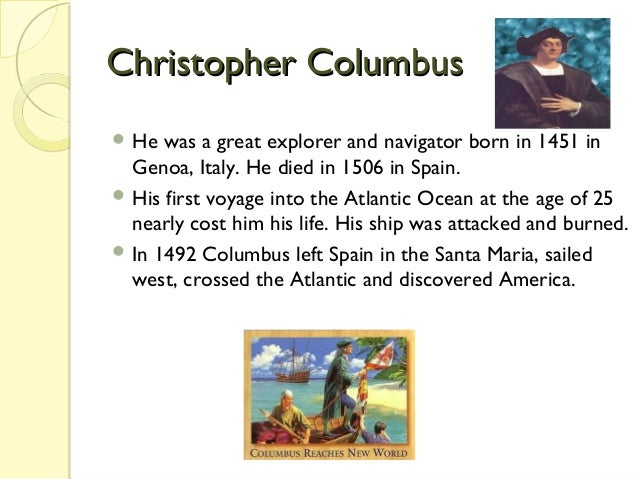 Christopher Columbus

• He was a great explorer and navigator born in 1451 in Genoa, Italy. He died in 1506 in Spain.
• His first voyage into the Atlantic Ocean at the age of 25 nearly cost him his life. His ship was attacked and burned.
• In 1492 Columbus left Spain in the Santa Maria, sailed west, crossed the Atlantic and discovered America.

COLUMBUS REACHES NEW WORLD